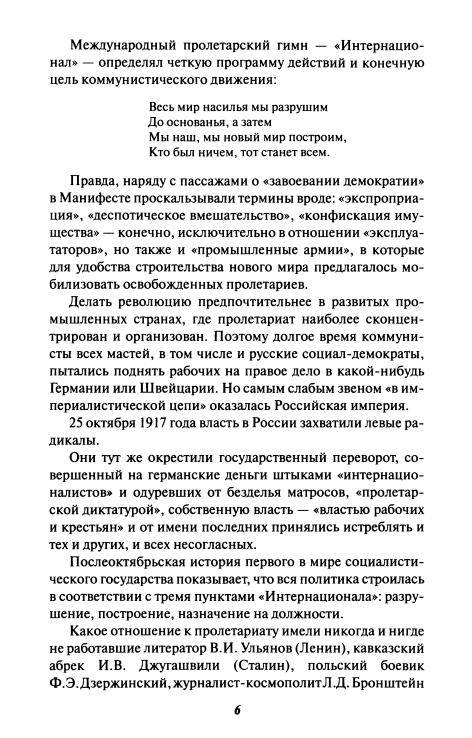 Международный пролетарский гимн — «Интернационал» — определял четкую программу действий и конечную цель коммунистического движения:

Весь мир насилья мы разрушим
До основанья, а затем
Мы наш, мы новый мир построим,
Кто был ничем, тот станет всем.

Правда, наряду с пассажами о «завоевании демократии» в Манифесте проскальзывали термины вроде: «экспроприация», «деспотическое вмешательство», «конфискация имущества» — конечно, исключительно в отношении «эксплуататоров», но также и «промышленные армии», в которые для удобства строительства нового мира предлагалось мобилизовать освобожденных пролетариев.

Делать революцию предпочтительнее в развитых промышленных странах, где пролетариат наиболее сконцентрирован и организован. Поэтому долгое время коммунисты всех мастей, в том числе и русские социал-демократы, пытались поднять рабочих на правое дело в какой-нибудь Германии или Швейцарии. Но самым слабым звеном «в империалистической цепи» оказалась Российская империя.

25 октября 1917 года власть в России захватили левые радикалы.

Они тут же окрестили государственный переворот, совершенный на германские деньги штыками «интернационалистов» и одуревших от безделья матросов, «пролетарской диктатурой», собственную власть — «властью рабочих и крестьян» и от имени последних принялись истреблять и тех и других, и всех несогласных.

Послеоктябрьская история первого в мире социалистического государства показывает, что вся политика строилась в соответствии с тремя пунктами «Интернационала»: разрушение, построение, назначение на должности.

Какое отношение к пролетариату имели никогда и нигде не работавшие литератор В.И. Ульянов (Ленин), кавказский абрек И.В. Джугашвили (Сталин), польский боевик Ф.Э. Дзержинский, журналист-космополит Л.Д. Бронштейн

6